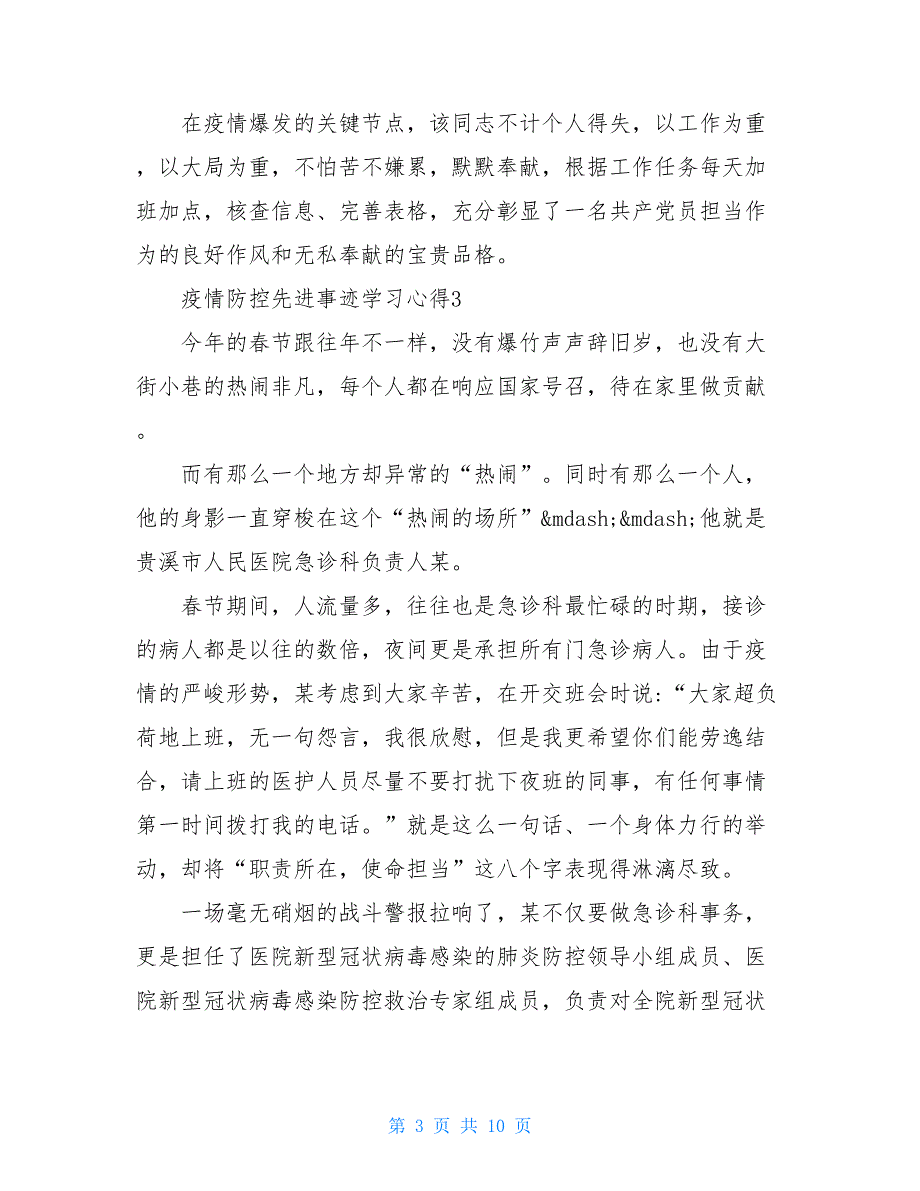 在疫情爆发的关键节点，该同志不计个人得失，以工作为重，以大局为重，不怕苦不嫌累，默默奉献，根据工作任务每天加班加点，核查信息、完善表格，充分彰显了一名共产党员担当作为的良好作风和无私奉献的宝贵品格。

疫情防控先进事迹学习心得3

今年的春节跟往年不一样，没有爆竹声声辞旧岁，也没有大街小巷的热闹非凡，每个人都在响应国家号召，待在家里做贡献。

而有那么一个地方却异常的“热闹”。同时有那么一个人，他的身影一直穿梭在这个“热闹的场所”&mdash;&mdash;他就是贵溪市人民医院急诊科负责人某。

春节期间，人流量多，往往也是急诊科最忙碌的时期，接诊的病人都是以往的数倍，夜间更是承担所有门急诊病人。由于疫情的严峻形势，某考虑到大家辛苦，在开交班会时说：“大家超负荷地上班，无一句怨言，我很欣慰，但是我更希望你们能劳逸结合，请上班的医护人员尽量不要打扰下夜班的同事，有任何事情第一时间拨打我的电话。”就是这么一句话、一个身体力行的举动，却将“职责所在，使命担当”这八个字表现得淋漓尽致。

一场毫无硝烟的战斗警报拉响了，某不仅要做急诊科事务，更是担任了医院新型冠状病毒感染的肺炎防控领导小组成员、医院新型冠状病毒感染防控救治专家组成员，负责对全院新型冠状

第 3 页 共 10 页